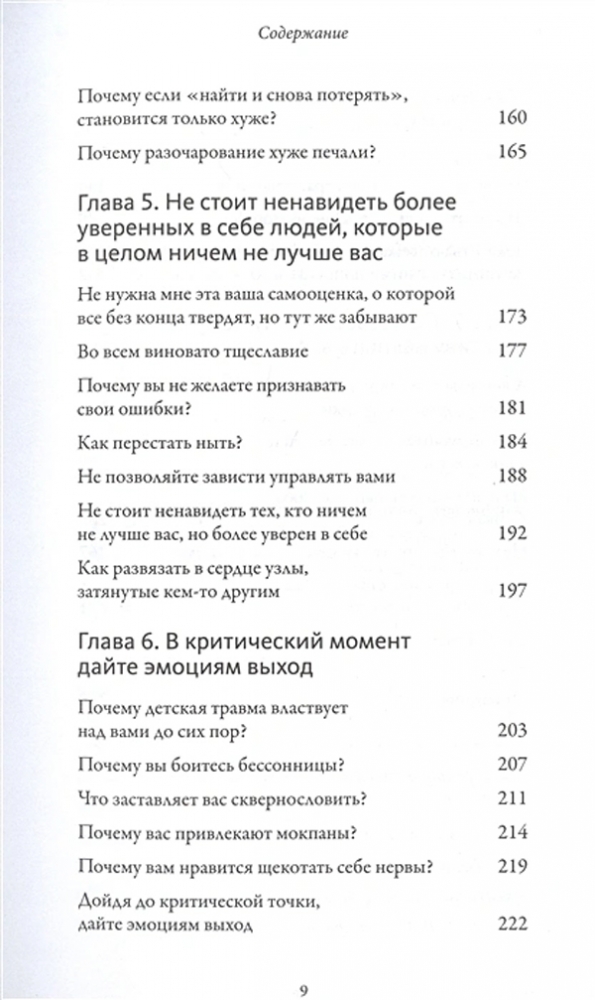 Содержание

Почему если «найти и снова потерять», становится только хуже? 160

Почему разочарование хуже печали? 165

Глава 5. Не стоит ненавидеть более уверенных в себе людей, которые в целом ничем не лучше вас

Не нужна мне эта ваша самооценка, о которой все без конца твердят, но тут же забывают 173

Во всем виновато тщеславие 177

Почему вы не желаете признавать свои ошибки? 181

Как перестать ныть? 184

Не позволяйте зависти управлять вами 188

Не стоит ненавидеть тех, кто ничем не лучше вас, но более уверен в себе 192

Как развязать в сердце узлы, затянутые кем-то другим 197

Глава 6. В критический момент дайте эмоциям выход

Почему детская травма властвует над вами до сих пор? 203

Почему вы боитесь бессонницы? 207

Что заставляет вас сквернословить? 211

Почему вас привлекают мокпаны? 214

Почему вам нравится щекотать себе нервы? 219

Дойдя до критической точки, дайте эмоциям выход 222

9